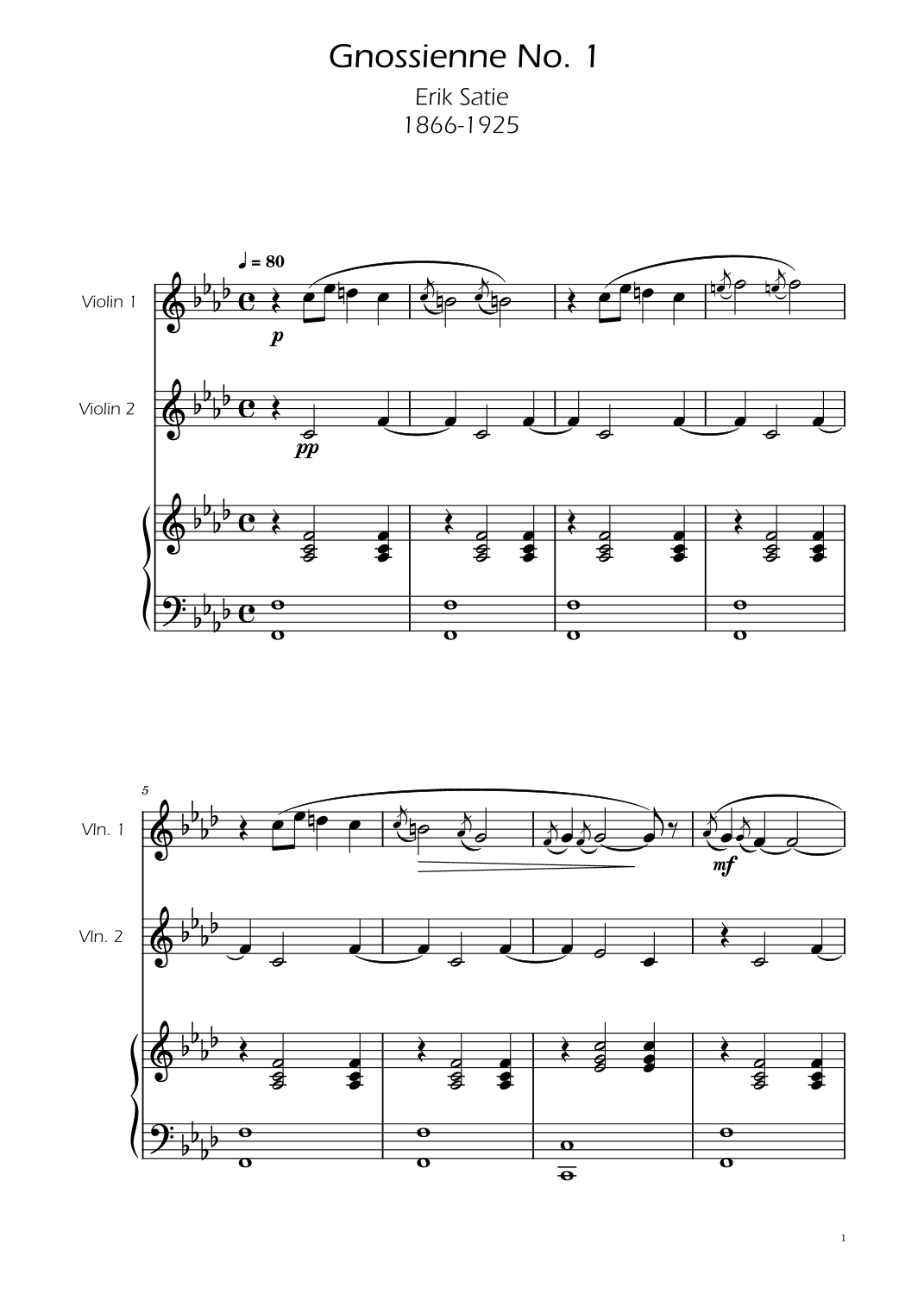 Gnossienne No. 1

Erik Satie
1866-1925

♩ = 80

Violin 1

p

Violin 2

pp

5

Vln. 1

mf

Vln. 2

1